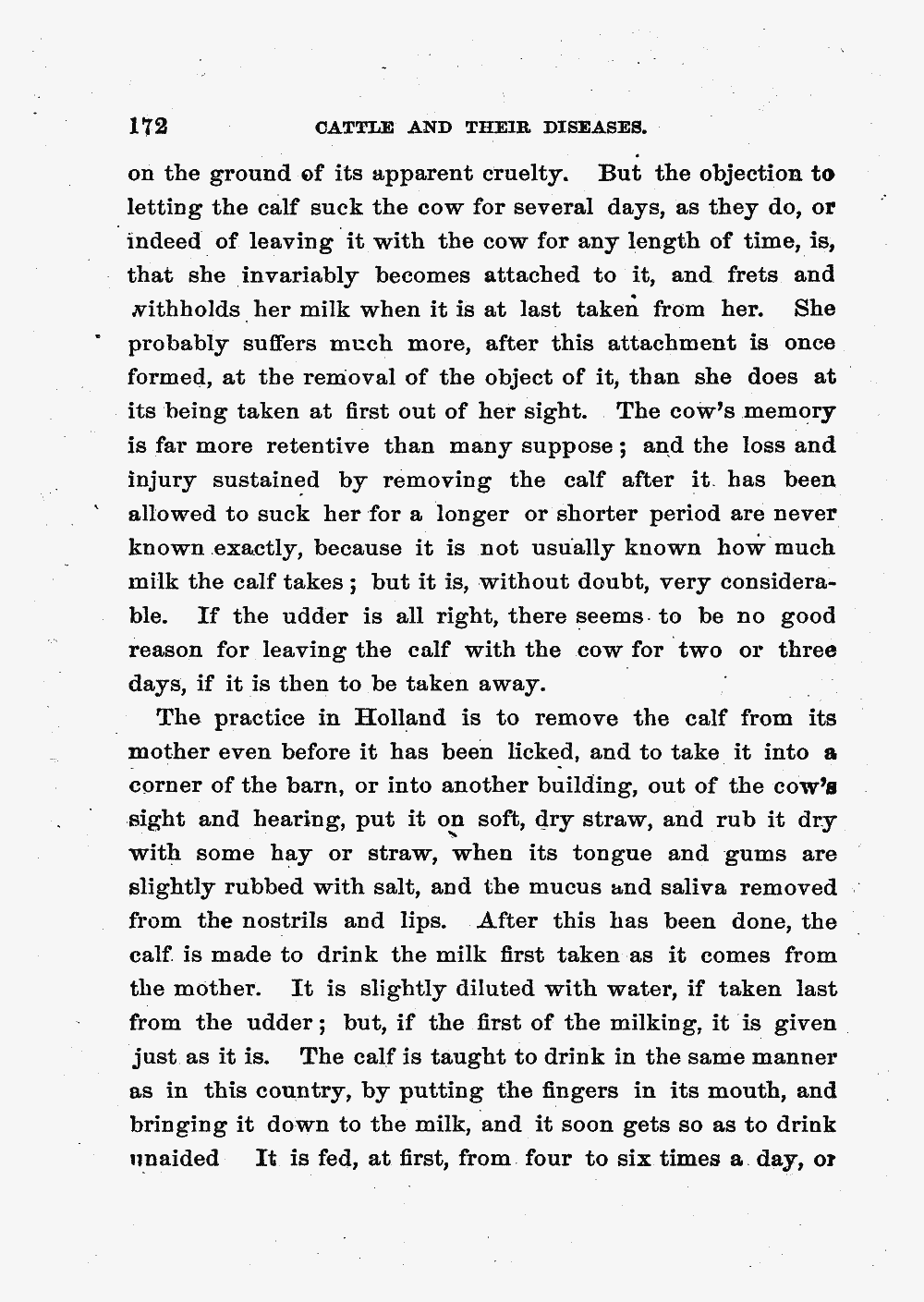 172 CATTLE AND THEIR DISEASES.

on the ground of its apparent cruelty. But the objection to letting the calf suck the cow for several days, as they do, or indeed of leaving it with the cow for any length of time, is, that she invariably becomes attached to it, and frets and withholds her milk when it is at last taken from her. She probably suffers much more, after this attachment is once formed, at the removal of the object of it, than she does at its being taken at first out of her sight. The cow's memory is far more retentive than many suppose; and the loss and injury sustained by removing the calf after it has been allowed to suck her for a longer or shorter period are never known exactly, because it is not usually known how much milk the calf takes; but it is, without doubt, very considerable. If the udder is all right, there seems to be no good reason for leaving the calf with the cow for two or three days, if it is then to be taken away.

The practice in Holland is to remove the calf from its mother even before it has been licked, and to take it into a corner of the barn, or into another building, out of the cow's sight and hearing, put it on soft, dry straw, and rub it dry with some hay or straw, when its tongue and gums are slightly rubbed with salt, and the mucus and saliva removed from the nostrils and lips. After this has been done, the calf is made to drink the milk first taken as it comes from the mother. It is slightly diluted with water, if taken last from the udder; but, if the first of the milking, it is given just as it is. The calf is taught to drink in the same manner as in this country, by putting the fingers in its mouth, and bringing it down to the milk, and it soon gets so as to drink unaided It is fed, at first, from four to six times a day, or